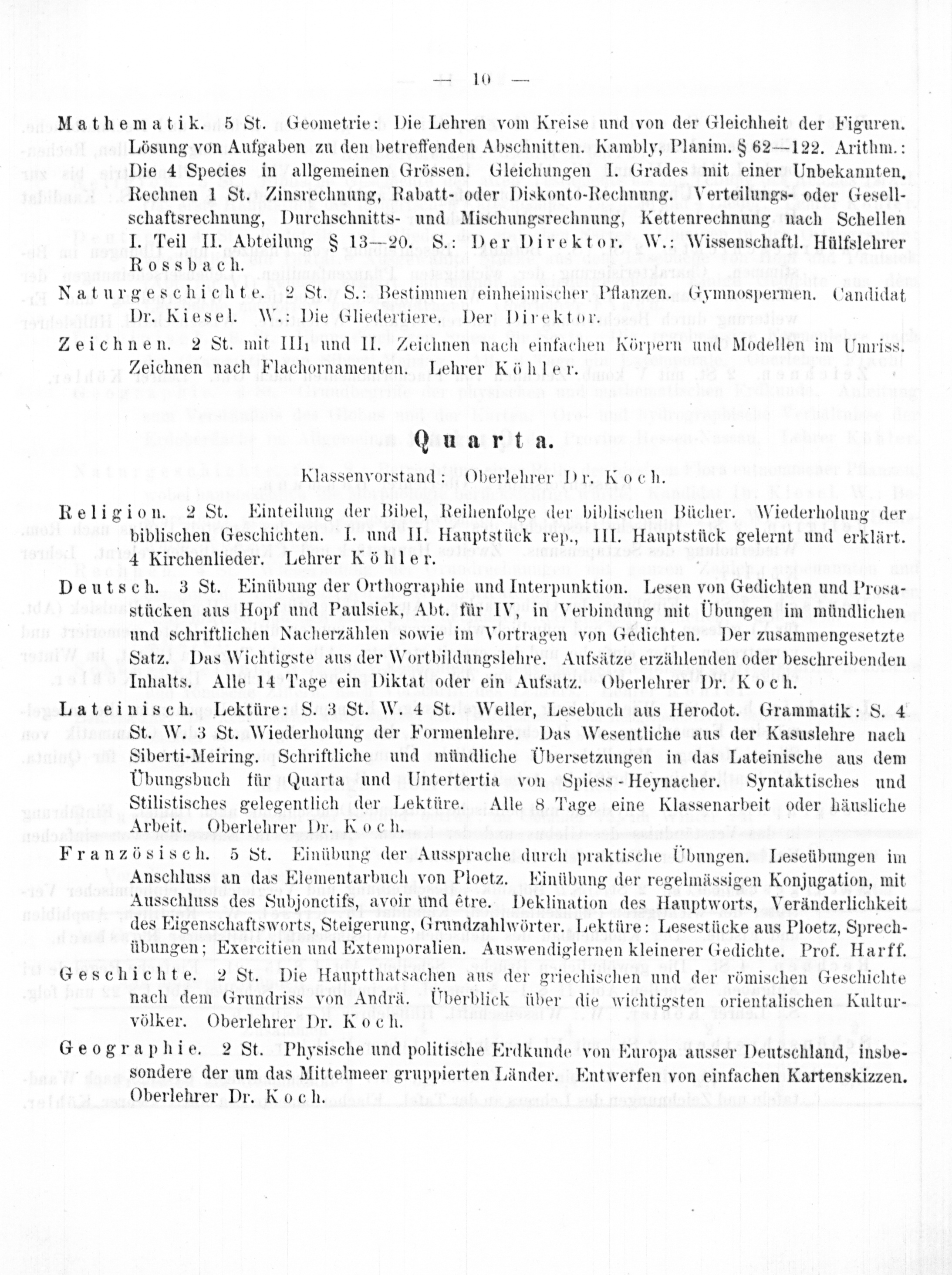 — 10 —

Mathematik. 5 St. Geometrie: Die Lehren vom Kreise und von der Gleichheit der Figuren. Lösung von Aufgaben zu den betreffenden Abschnitten. Kambly, Planim. § 62—122. Arithm.: Die 4 Species in allgemeinen Grössen. Gleichungen I. Grades mit einer Unbekannten. Rechnen 1 St. Zinsrechnung, Rabatt- oder Diskonto-Rechnung. Verteilungs- oder Gesellschaftsrechnung, Durchschnitts- und Mischungsrechnung, Kettenrechnung nach Schellen I. Teil II. Abteilung § 13—20. S.: Der Direktor. W.: Wissenschaftl. Hülfslehrer Rossbach.

Naturgeschichte. 2 St. S.: Bestimmen einheimischer Pflanzen. Gymnospermen. Candidat Dr. Kiesel. W.: Die Gliedertiere. Der Direktor.

Zeichnen. 2 St. mit III₁ und II. Zeichnen nach einfachen Körpern und Modellen im Umriss. Zeichnen nach Flachornamenten. Lehrer Köhler.

Quarta.

Klassenvorstand: Oberlehrer Dr. Koch.

Religion. 2 St. Einteilung der Bibel, Reihenfolge der biblischen Bücher. Wiederholung der biblischen Geschichten. I. und II. Hauptstück rep., III. Hauptstück gelernt und erklärt. 4 Kirchenlieder. Lehrer Köhler.

Deutsch. 3 St. Einübung der Orthographie und Interpunktion. Lesen von Gedichten und Prosastücken aus Hopf und Paulsiek, Abt. für IV in Verbindung mit Übungen im mündlichen und schriftlichen Nacherzählen sowie im Vortragen von Gedichten. Der zusammengesetzte Satz. Das Wichtigste aus der Wortbildungslehre. Aufsätze erzählenden oder beschreibenden Inhalts. Alle 14 Tage ein Diktat oder ein Aufsatz. Oberlehrer Dr. Koch.

Lateinisch. Lektüre: S. 3 St. W. 4 St. Weller, Lesebuch aus Herodot. Grammatik: S. 4 St. W. 3 St. Wiederholung der Formenlehre. Das Wesentliche aus der Kasuslehre nach Siberti-Meiring. Schriftliche und mündliche Übersetzungen in das Lateinische aus dem Übungsbuch für Quarta und Untertertia von Spiess-Heynacher. Syntaktisches und Stilistisches gelegentlich der Lektüre. Alle 8 Tage eine Klassenarbeit oder häusliche Arbeit. Oberlehrer Dr. Koch.

Französisch. 5 St. Einübung der Aussprache durch praktische Übungen. Leseübungen im Anschluss an das Elementarbuch von Ploetz. Einübung der regelmässigen Konjugation, mit Ausschluss des Subjonctifs, avoir und être. Deklination des Hauptworts, Veränderlichkeit des Eigenschaftsworts, Steigerung, Grundzahlwörter. Lektüre: Lesestücke aus Ploetz, Sprechübungen; Exercitien und Extemporalien. Auswendiglernen kleinerer Gedichte. Prof. Harff.

Geschichte. 2 St. Die Hauptthatsachen aus der griechischen und der römischen Geschichte nach dem Grundriss von Andrä. Überblick über die wichtigsten orientalischen Kulturvölker. Oberlehrer Dr. Koch.

Geographie. 2 St. Physische und politische Erdkunde von Europa ausser Deutschland, insbesondere der um das Mittelmeer gruppierten Länder. Entwerfen von einfachen Kartenskizzen. Oberlehrer Dr. Koch.